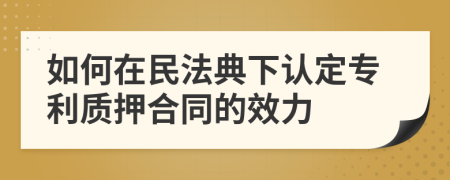 如何在民法典下认定专利质押合同的效力